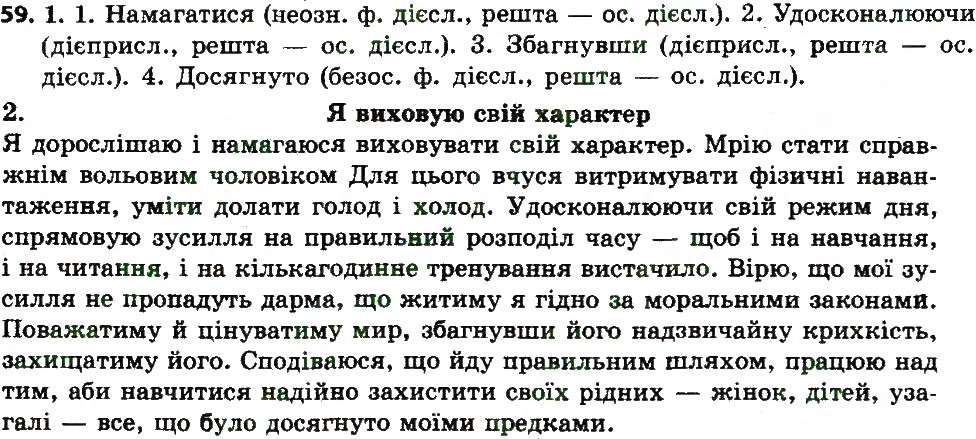 59. 1. 1. Намагатися (неозн. ф. дієсл., решта — ос. дієсл.). 2. Удосконалюючи (дієприсл., решта — ос. дієсл.). 3. Збагнувши (дієприсл., решта — ос. дієсл.). 4. Досягнуто (безос. ф. дієсл., решта — ос. дієсл.).

2. Я виховую свій характер

Я дорослішаю і намагаюся виховувати свій характер. Мрію стати справжнім вольовим чоловіком Для цього вчуся витримувати фізичні навантаження, уміти долати голод і холод. Удосконалюючи свій режим дня, спрямовую зусилля на правильний розподіл часу — щоб і на навчання, і на читання, і на кількагодинне тренування вистачило. Вірю, що мої зусилля не пропадуть дарма, що житиму я гідно за моральними законами. Поважатиму й цінуватиму мир, збагнувши його надзвичайну крихкість, захищатиму його. Сподіваюся, що йду правильним шляхом, працюю над тим, аби навчитися надійно захистити своїх рідних — жінок, дітей, узагалі — все, що було досягнуто моїми предками.